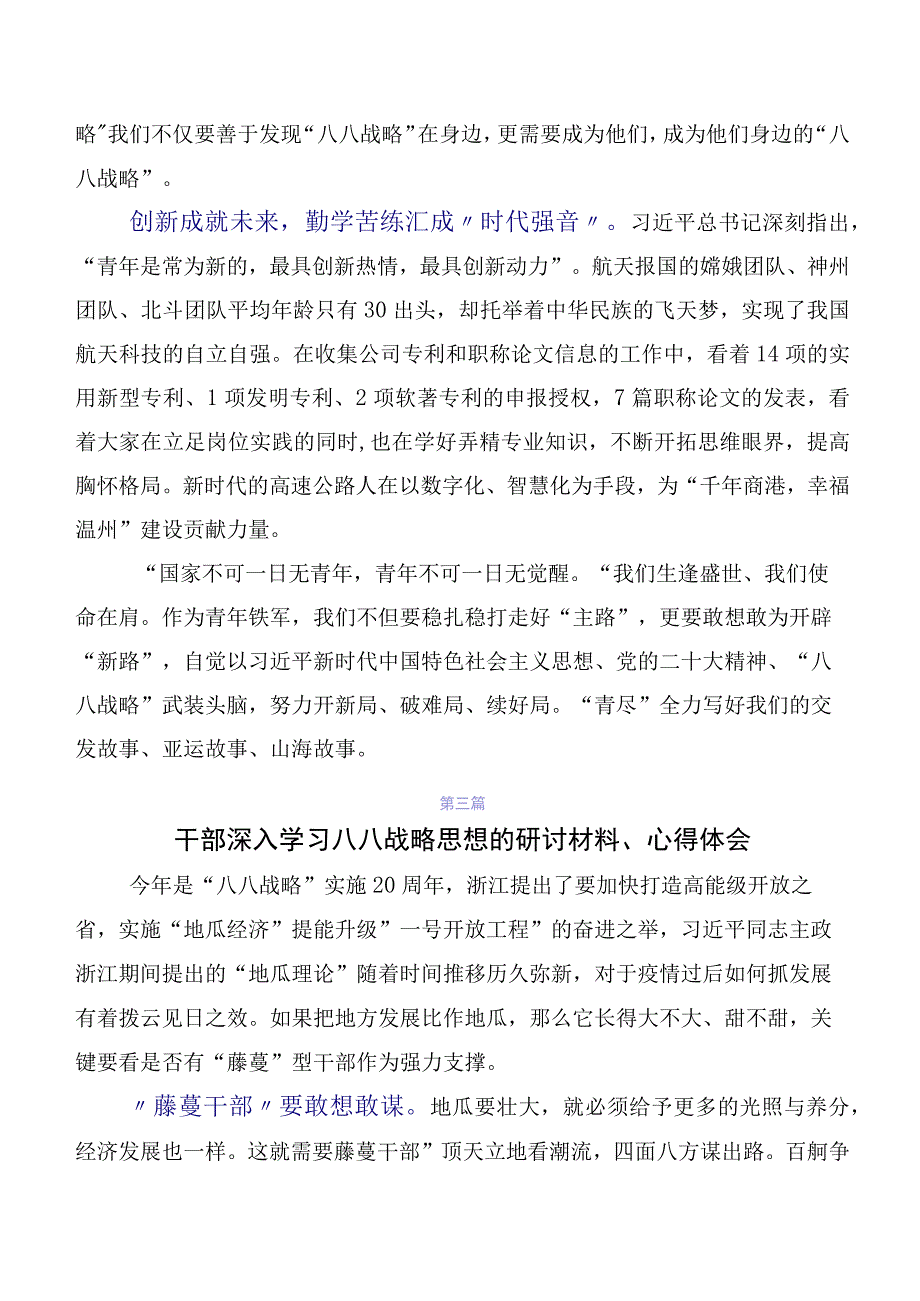 略"我们不仅要善于发现“八八战略”在身边，更需要成为他们，成为他们身边的“八八战略”。

创新成就未来，勤学苦练汇成〃时代强音〃。习近平总书记深刻指出，“青年是常为新的，最具创新热情，最具创新动力”。航天报国的嫦娥团队、神州团队、北斗团队平均年龄只有30出头，却托举着中华民族的飞天梦，实现了我国航天科技的自立自强。在收集公司专利和职称论文信息的工作中，看着14项的实用新型专利、1项发明专利、2项软著专利的申报授权，7篇职称论文的发表，看着大家在立足岗位实践的同时，也在学好弄精专业知识，不断开拓思维眼界，提高胸怀格局。新时代的高速公路人在以数字化、智慧化为手段，为“千年商港，幸福温州”建设贡献力量。

“国家不可一日无青年，青年不可一日无觉醒。“我们生逢盛世、我们使命在肩。作为青年铁军，我们不但要稳扎稳打走好“主路”，更要敢想敢为开辟“新路”，自觉以习近平新时代中国特色社会主义思想、党的二十大精神、“八八战略”武装头脑，努力开新局、破难局、续好局。“青尽”全力写好我们的交发故事、亚运故事、山海故事。

第三篇

干部深入学习八八战略思想的研讨材料、心得体会

今年是“八八战略”实施20周年，浙江提出了要加快打造高能级开放之省，实施“地瓜经济”提能升级”一号开放工程”的奋进之举，习近平同志主政浙江期间提出的“地瓜理论”随着时间推移历久弥新，对于疫情过后如何抓发展有着拨云见日之效。如果把地方发展比作地瓜，那么它长得大不大、甜不甜，关键要看是否有“藤蔓”型干部作为强力支撑。

〃藤蔓干部〃要敢想敢谋。地瓜要壮大，就必须给予更多的光照与养分，经济发展也一样。这就需要藤蔓干部”顶天立地看潮流，四面八方谋出路。百舸争